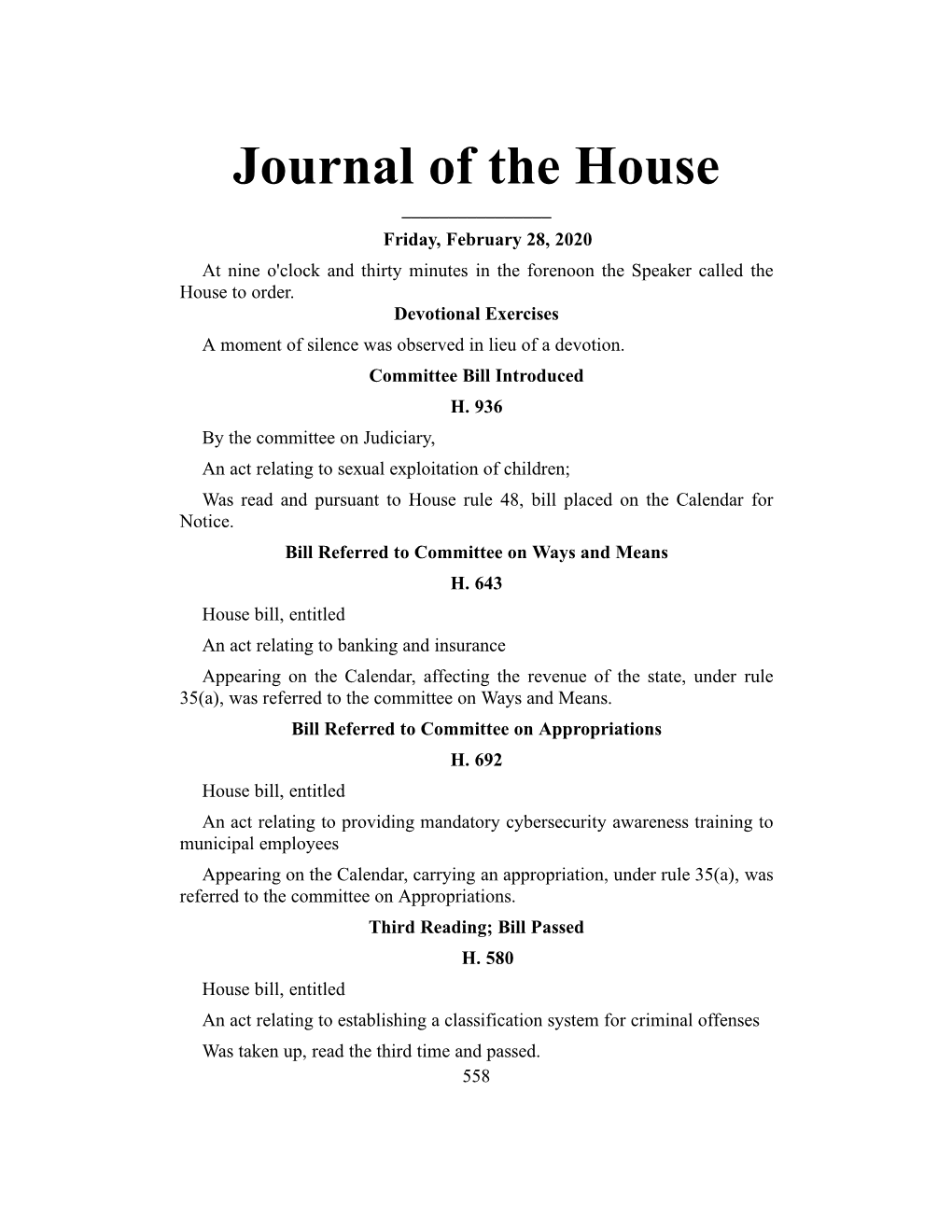 Journal of the House

Friday, February 28, 2020

At nine o'clock and thirty minutes in the forenoon the Speaker called the House to order.

Devotional Exercises

A moment of silence was observed in lieu of a devotion.

Committee Bill Introduced

H. 936

By the committee on Judiciary,

An act relating to sexual exploitation of children;

Was read and pursuant to House rule 48, bill placed on the Calendar for Notice.

Bill Referred to Committee on Ways and Means

H. 643

House bill, entitled

An act relating to banking and insurance

Appearing on the Calendar, affecting the revenue of the state, under rule 35(a), was referred to the committee on Ways and Means.

Bill Referred to Committee on Appropriations

H. 692

House bill, entitled

An act relating to providing mandatory cybersecurity awareness training to municipal employees

Appearing on the Calendar, carrying an appropriation, under rule 35(a), was referred to the committee on Appropriations.

Third Reading; Bill Passed

H. 580

House bill, entitled

An act relating to establishing a classification system for criminal offenses

Was taken up, read the third time and passed.

558